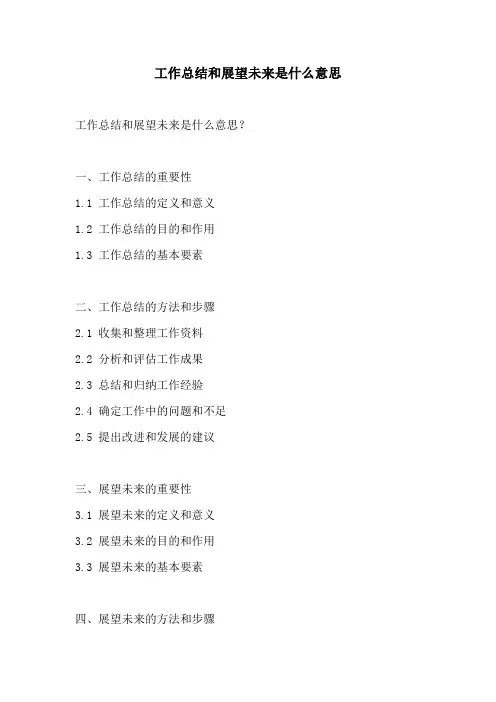 工作总结和展望未来是什么意思

工作总结和展望未来是什么意思？

一、工作总结的重要性

1.1 工作总结的定义和意义

1.2 工作总结的目的和作用

1.3 工作总结的基本要素

二、工作总结的方法和步骤

2.1 收集和整理工作资料

2.2 分析和评估工作成果

2.3 总结和归纳工作经验

2.4 确定工作中的问题和不足

2.5 提出改进和发展的建议

三、展望未来的重要性

3.1 展望未来的定义和意义

3.2 展望未来的目的和作用

3.3 展望未来的基本要素

四、展望未来的方法和步骤